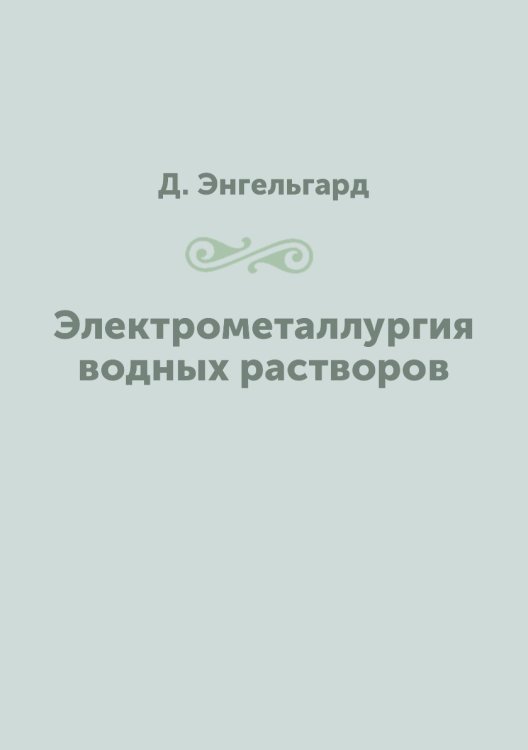 Д. Энгельгард

Электрометаллургия водных растворов